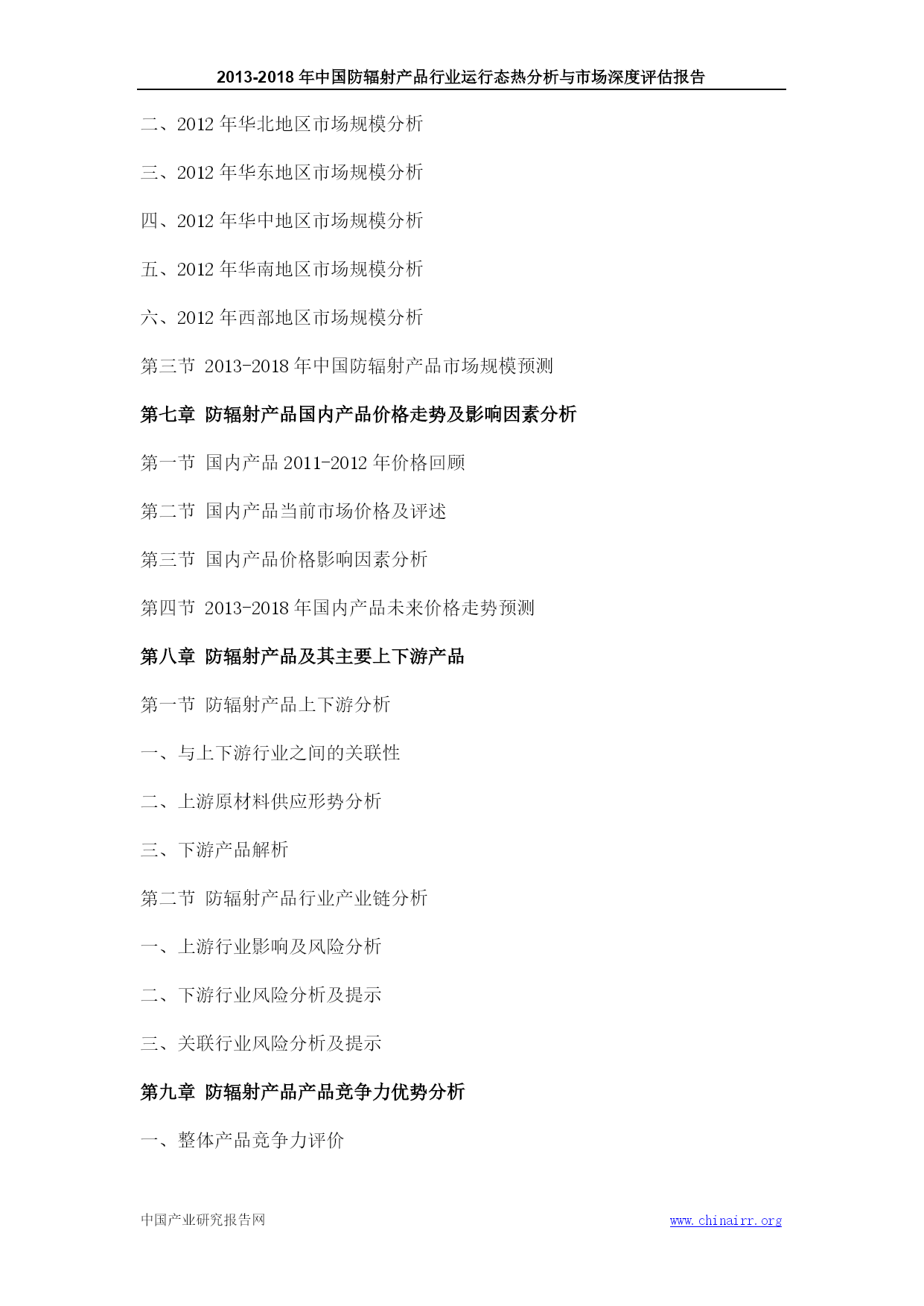 2013-2018 年中国防辐射产品行业运行态热分析与市场深度评估报告

二、2012 年华北地区市场规模分析

三、2012 年华东地区市场规模分析

四、2012 年华中地区市场规模分析

五、2012 年华南地区市场规模分析

六、2012 年西部地区市场规模分析

第三节 2013-2018 年中国防辐射产品市场规模预测

第七章 防辐射产品国内产品价格走势及影响因素分析

第一节 国内产品 2011-2012 年价格回顾

第二节 国内产品当前市场价格及评述

第三节 国内产品价格影响因素分析

第四节 2013-2018 年国内产品未来价格走势预测

第八章 防辐射产品及其主要上下游产品

第一节 防辐射产品上下游分析

一、与上下游行业之间的关联性

二、上游原材料供应形势分析

三、下游产品解析

第二节 防辐射产品行业产业链分析

一、上游行业影响及风险分析

二、下游行业风险分析及提示

三、关联行业风险分析及提示

第九章 防辐射产品产品竞争力优势分析

一、整体产品竞争力评价

中国产业研究报告网 www.chinairr.org